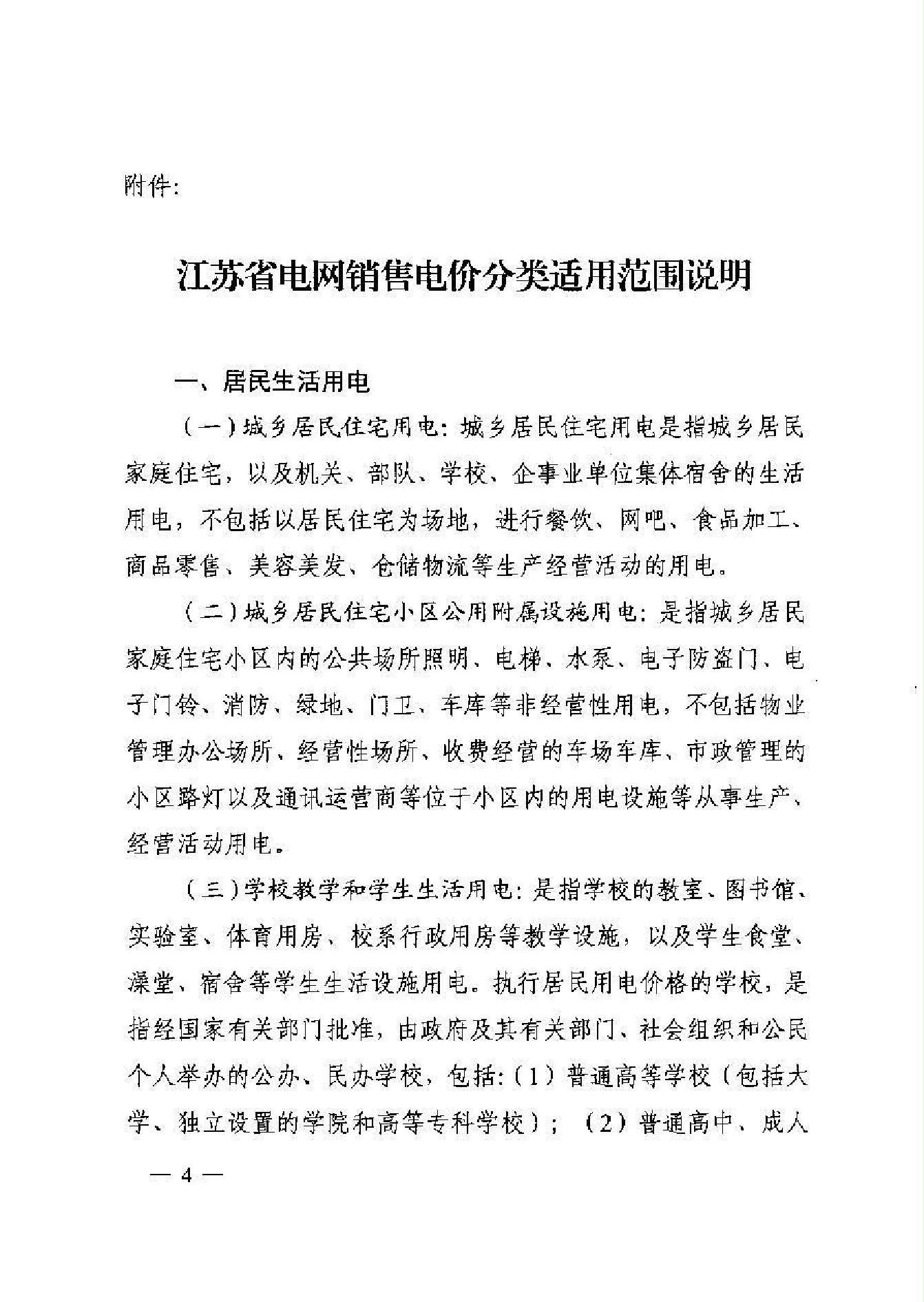 附件:

江苏省电网销售电价分类适用范围说明

一、居民生活用电

（一）城乡居民住宅用电：城乡居民住宅用电是指城乡居民家庭住宅，以及机关、部队、学校、企事业单位集体宿舍的生活用电，不包括以居民住宅为场地，进行餐饮、网吧、食品加工、商品零售、美容美发、仓储物流等生产经营活动的用电。

（二）城乡居民住宅小区公用附属设施用电：是指城乡居民家庭住宅小区内的公共场所照明、电梯、水泵、电子防盗门、电子门铃、消防、绿地、门卫、车库等非经营性用电，不包括物业管理办公场所、经营性场所、收费经营的车场车库、市政管理的小区路灯以及通讯运营商等位于小区内的用电设施等从事生产、经营活动用电。

（三）学校教学和学生生活用电：是指学校的教室、图书馆、实验室、体育用房、校系行政用房等教学设施，以及学生食堂、澡堂、宿舍等学生生活设施用电。执行居民用电价格的学校，是指经国家有关部门批准，由政府及其有关部门、社会组织和公民个人举办的公办、民办学校，包括：（1）普通高等学校（包括大学、独立设置的学院和高等专科学校）；（2）普通高中、成人

— 4 —